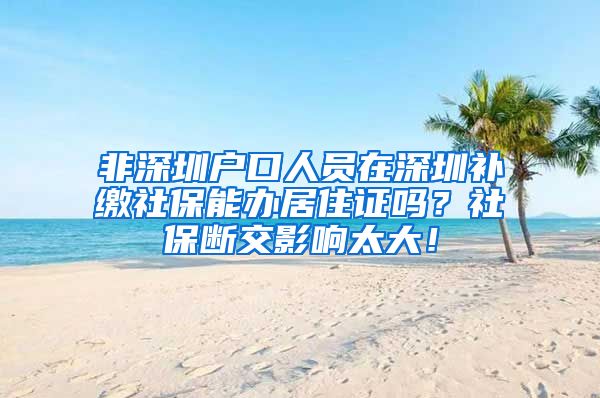 非深圳户口人员在深圳补缴社保能办居住证吗？社保断交影响太大！